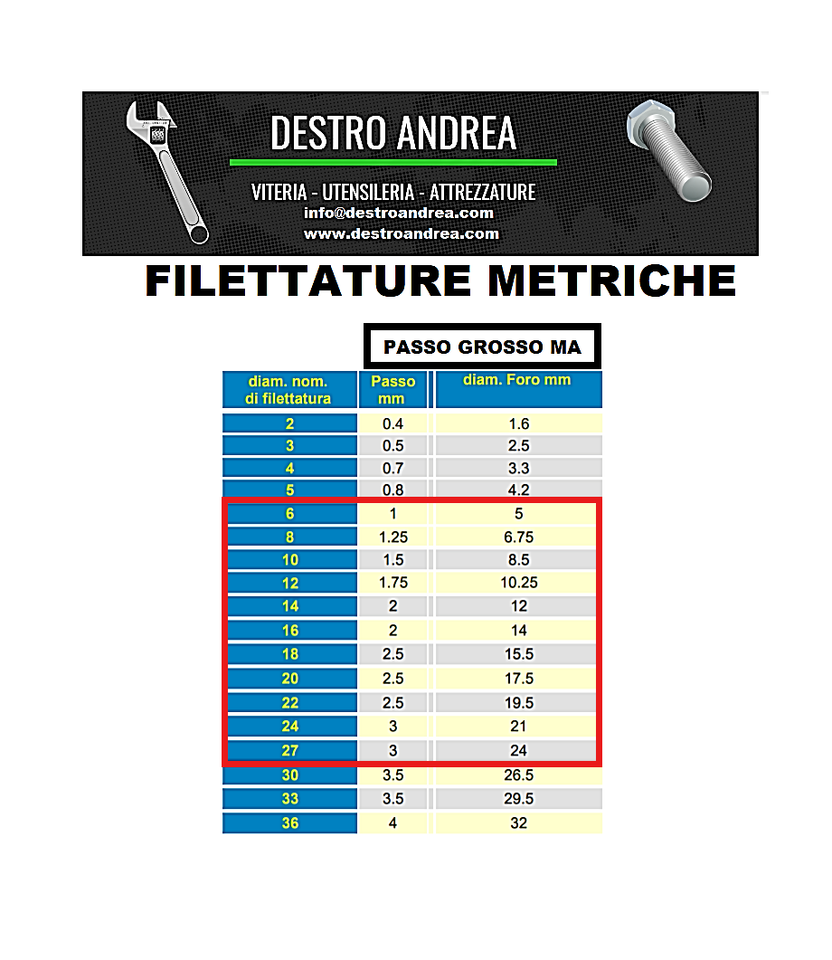 DESTRO ANDREA

VITERIA - UTENSILERIA - ATTREZZATURE
info@destroandrea.com
www.destroandrea.com

FILETTATURE METRICHE

PASSO GROSSO MA

| diam. nom. di filettatura | Passo mm | diam. Foro mm |
|---|---|---|
| 2 | 0.4 | 1.6 |
| 3 | 0.5 | 2.5 |
| 4 | 0.7 | 3.3 |
| 5 | 0.8 | 4.2 |
| 6 | 1 | 5 |
| 8 | 1.25 | 6.75 |
| 10 | 1.5 | 8.5 |
| 12 | 1.75 | 10.25 |
| 14 | 2 | 12 |
| 16 | 2 | 14 |
| 18 | 2.5 | 15.5 |
| 20 | 2.5 | 17.5 |
| 22 | 2.5 | 19.5 |
| 24 | 3 | 21 |
| 27 | 3 | 24 |
| 30 | 3.5 | 26.5 |
| 33 | 3.5 | 29.5 |
| 36 | 4 | 32 |